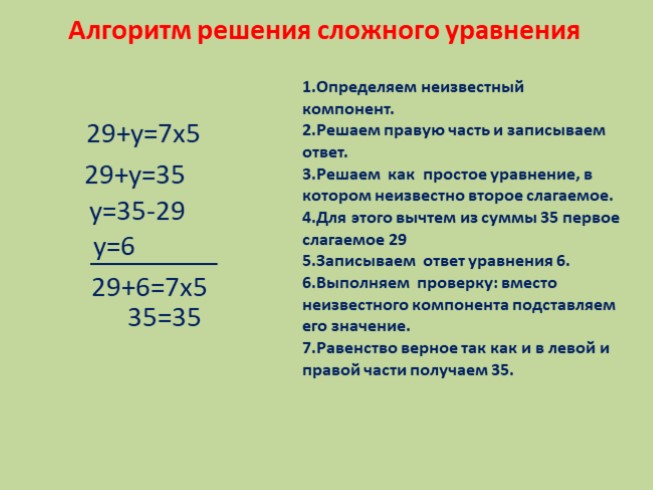 Алгоритм решения сложного уравнения

$29+y=7x5$

$29+y=35$

$y=35-29$

$y=6$

$29+6=7x5$

$35=35$

1.Определяем неизвестный компонент.
2.Решаем правую часть и записываем ответ.
3.Решаем как простое уравнение, в котором неизвестно второе слагаемое.
4.Для этого вычтем из суммы 35 первое слагаемое 29
5.Записываем ответ уравнения 6.
6.Выполняем проверку: вместо неизвестного компонента подставляем его значение.
7.Равенство верное так как и в левой и правой части получаем 35.